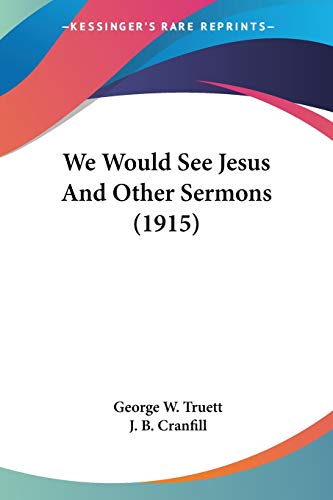 —KESSINGER'S RARE REPRINTS—

We Would See Jesus And Other Sermons (1915)

George W. Truett
J. B. Cranfill